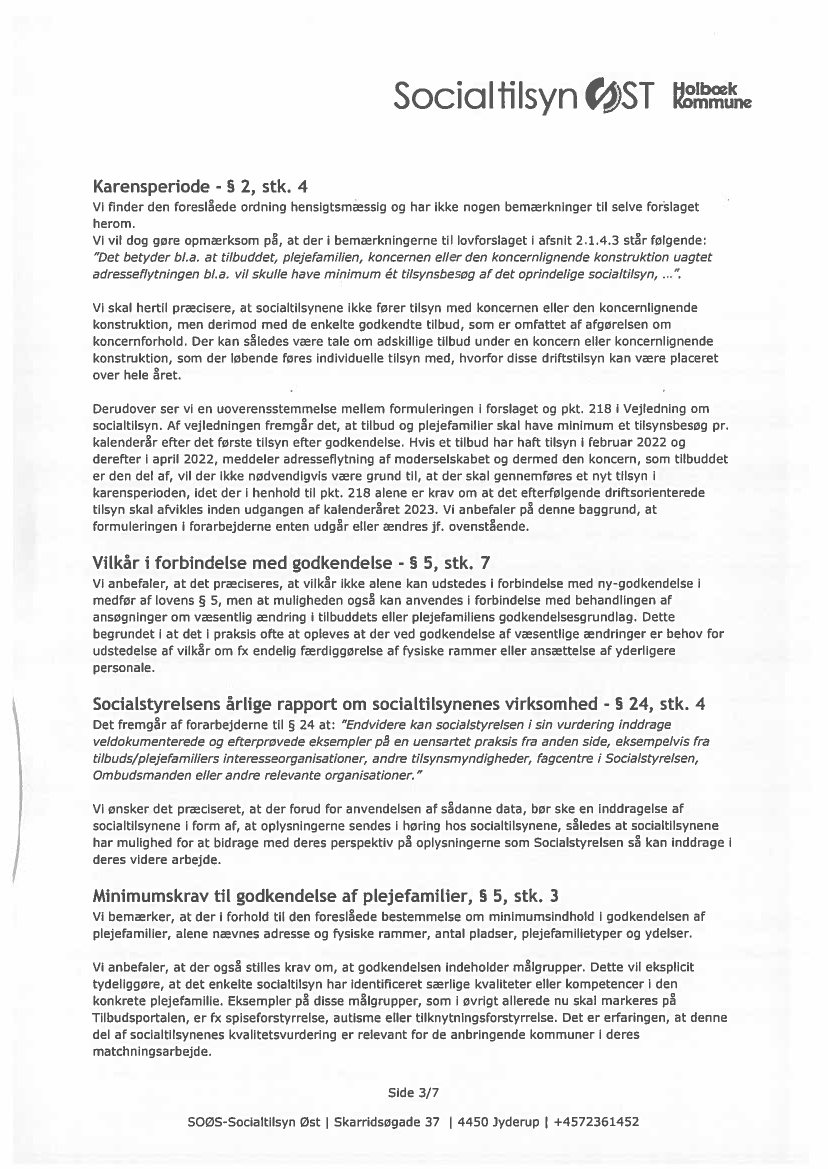 Socialtilsyn ØST Holbæk Kommune

Karensperiode - § 2, stk. 4
Vi finder den foreslåede ordning hensigtsmæssig og har ikke nogen bemærkninger til selve forslaget herom.
Vi vil dog gøre opmærksom på, at der i bemærkningerne til lovforslaget i afsnit 2.1.4.3 står følgende: "Det betyder bl.a. at tilbuddet, plejefamilien, koncernen eller den koncernlignende konstruktion uagtet adresseflytningen bl.a. vil skulle have minimum ét tilsynsbesøg af det oprindelige socialtilsyn, …".

Vi skal hertil præcisere, at socialtilsynene ikke fører tilsyn med koncernen eller den koncernlignende konstruktion, men derimod med de enkelte godkendte tilbud, som er omfattet af afgørelsen om koncernforhold. Der kan således være tale om adskillige tilbud under en koncern eller koncernlignende konstruktion, som der løbende føres individuelle tilsyn med, hvorfor disse driftstilsyn kan være placeret over hele året.

Derudover ser vi en uoverensstemmelse mellem formuleringen i forslaget og pkt. 218 i Vejledning om socialtilsyn. Af vejledningen fremgår det, at tilbud og plejefamilier skal have minimum et tilsynsbesøg pr. kalenderår efter det første tilsyn efter godkendelse. Hvis et tilbud har haft tilsyn i februar 2022 og derefter i april 2022, meddeler adresseflytning af moderselskabet og dermed den koncern, som tilbuddet er den del af, vil der ikke nødvendigvis være grund til, at der skal gennemføres et nyt tilsyn i karensperioden, idet der i henhold til pkt. 218 alene er krav om at det efterfølgende driftsorienterede tilsyn skal afvikles inden udgangen af kalenderåret 2023. Vi anbefaler på denne baggrund, at formuleringen i forarbejderne enten udgår eller ændres jf. ovenstående.

Vilkår i forbindelse med godkendelse - § 5, stk. 7
Vi anbefaler, at det præciseres, at vilkår ikke alene kan udstedes i forbindelse med ny-godkendelse i medfør af lovens § 5, men at muligheden også kan anvendes i forbindelse med behandlingen af ansøgninger om væsentlig ændring i tilbuddets eller plejefamiliens godkendelsesgrundlag. Dette begrundet i at det i praksis ofte at opleves at der ved godkendelse af væsentlige ændringer er behov for udstedelse af vilkår om fx endelig færdiggørelse af fysiske rammer eller ansættelse af yderligere personale.

Socialstyrelsens årlige rapport om socialtilsynenes virksomhed - § 24, stk. 4
Det fremgår af forarbejderne til § 24 at: "Endvidere kan socialstyrelsen i sin vurdering inddrage veldokumenterede og efterprøvede eksempler på en uensartet praksis fra anden side, eksempelvis fra tilbuds/plejefamiliers interesseorganisationer, andre tilsynsmyndigheder, fagcentre i Socialstyrelsen, Ombudsmanden eller andre relevante organisationer."

Vi ønsker det præciseret, at der forud for anvendelsen af sådanne data, bør ske en inddragelse af socialtilsynene i form af, at oplysningerne sendes i høring hos socialtilsynene, således at socialtilsynene har mulighed for at bidrage med deres perspektiv på oplysningerne som Socialstyrelsen så kan inddrage i deres videre arbejde.

Minimumskrav til godkendelse af plejefamilier, § 5, stk. 3
Vi bemærker, at der i forhold til den foreslåede bestemmelse om minimumsindhold i godkendelsen af plejefamilier, alene nævnes adresse og fysiske rammer, antal pladser, plejefamilietyper og ydelser.

Vi anbefaler, at der også stilles krav om, at godkendelsen indeholder målgrupper. Dette vil eksplicit tydeliggøre, at det enkelte socialtilsyn har identificeret særlige kvaliteter eller kompetencer i den konkrete plejefamilie. Eksempler på disse målgrupper, som i øvrigt allerede nu skal markeres på Tilbudsportalen, er fx spiseforstyrrelse, autisme eller tilknytningsforstyrrelse. Det er erfaringen, at denne del af socialtilsynenes kvalitetsvurdering er relevant for de anbringende kommuner i deres matchningsarbejde.

Side 3/7

SOØS-Socialtilsyn Øst | Skarridsøgade 37 | 4450 Jyderup | +4572361452